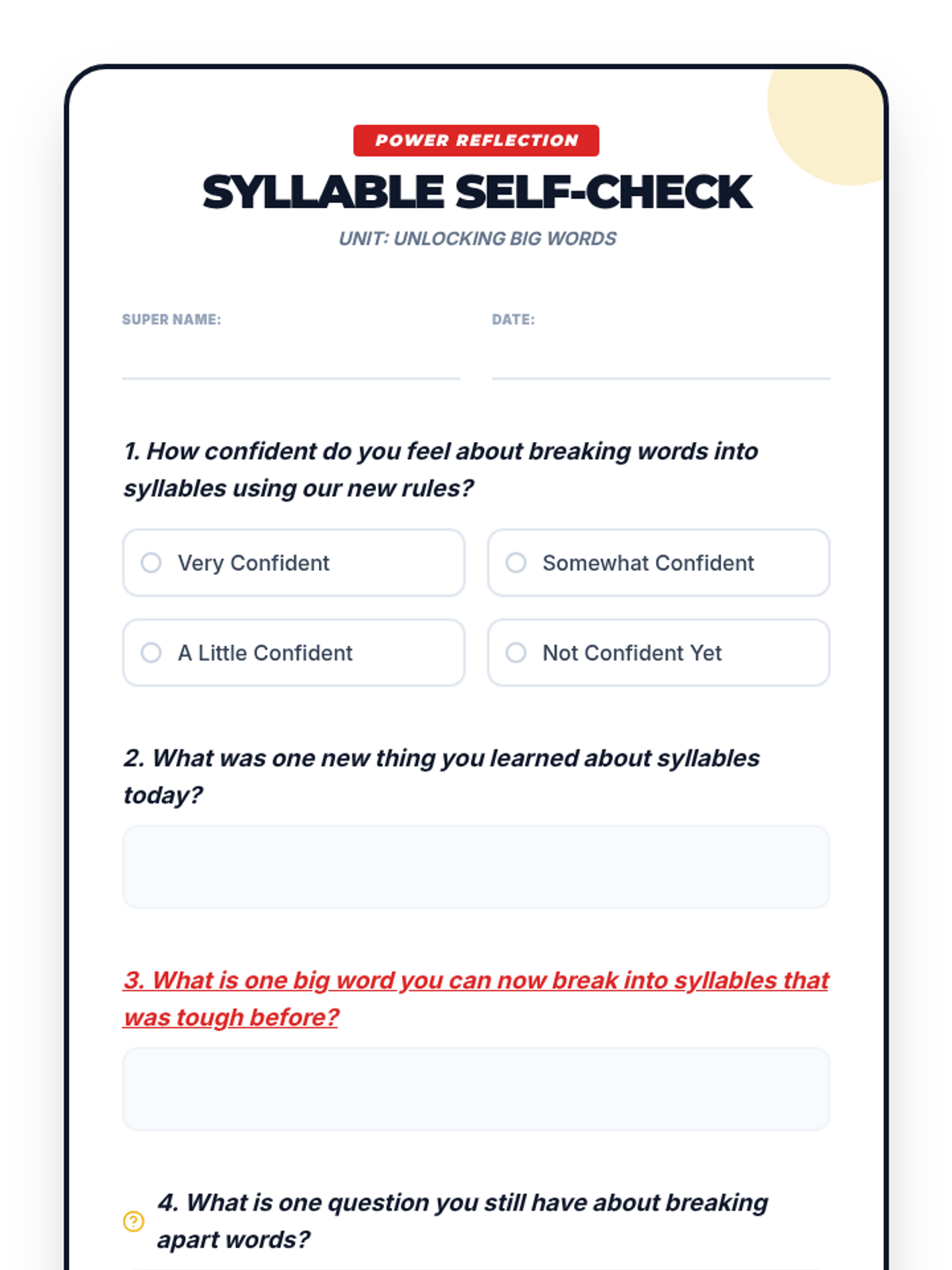 POWER REFLECTION

SYLLABLE SELF-CHECK

UNIT: UNLOCKING BIG WORDS

SUPER NAME:

DATE:

1. How confident do you feel about breaking words into syllables using our new rules?

Very Confident

Somewhat Confident

A Little Confident

Not Confident Yet

2. What was one new thing you learned about syllables today?

3. What is one big word you can now break into syllables that was tough before?

4. What is one question you still have about breaking apart words?